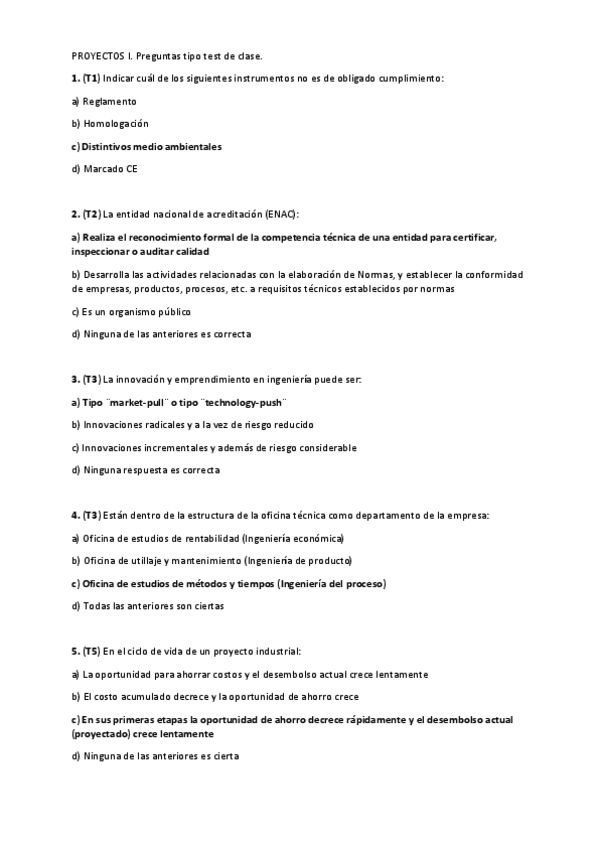 PROYECTOS I. Preguntas tipo test de clase.

1. (T1) Indicar cuál de los siguientes instrumentos no es de obligado cumplimiento:

a) Reglamento

b) Homologación

c) Distintivos medio ambientales

d) Marcado CE

2. (T2) La entidad nacional de acreditación (ENAC):

a) Realiza el reconocimiento formal de la competencia técnica de una entidad para certificar, inspeccionar o auditar calidad

b) Desarrolla las actividades relacionadas con la elaboración de Normas, y establecer la conformidad de empresas, productos, procesos, etc. a requisitos técnicos establecidos por normas

c) Es un organismo público

d) Ninguna de las anteriores es correcta

3. (T3) La innovación y emprendimiento en ingeniería puede ser:

a) Tipo ¨market-pull¨ o tipo ¨technology-push¨

b) Innovaciones radicales y a la vez de riesgo reducido

c) Innovaciones incrementales y además de riesgo considerable

d) Ninguna respuesta es correcta

4. (T3) Están dentro de la estructura de la oficina técnica como departamento de la empresa:

a) Oficina de estudios de rentabilidad (Ingeniería económica)

b) Oficina de utillaje y mantenimiento (Ingeniería de producto)

c) Oficina de estudios de métodos y tiempos (Ingeniería del proceso)

d) Todas las anteriores son ciertas

5. (T5) En el ciclo de vida de un proyecto industrial:

a) La oportunidad para ahorrar costos y el desembolso actual crece lentamente

b) El costo acumulado decrece y la oportunidad de ahorro crece

c) En sus primeras etapas la oportunidad de ahorro decrece rápidamente y el desembolso actual (proyectado) crece lentamente

d) Ninguna de las anteriores es cierta